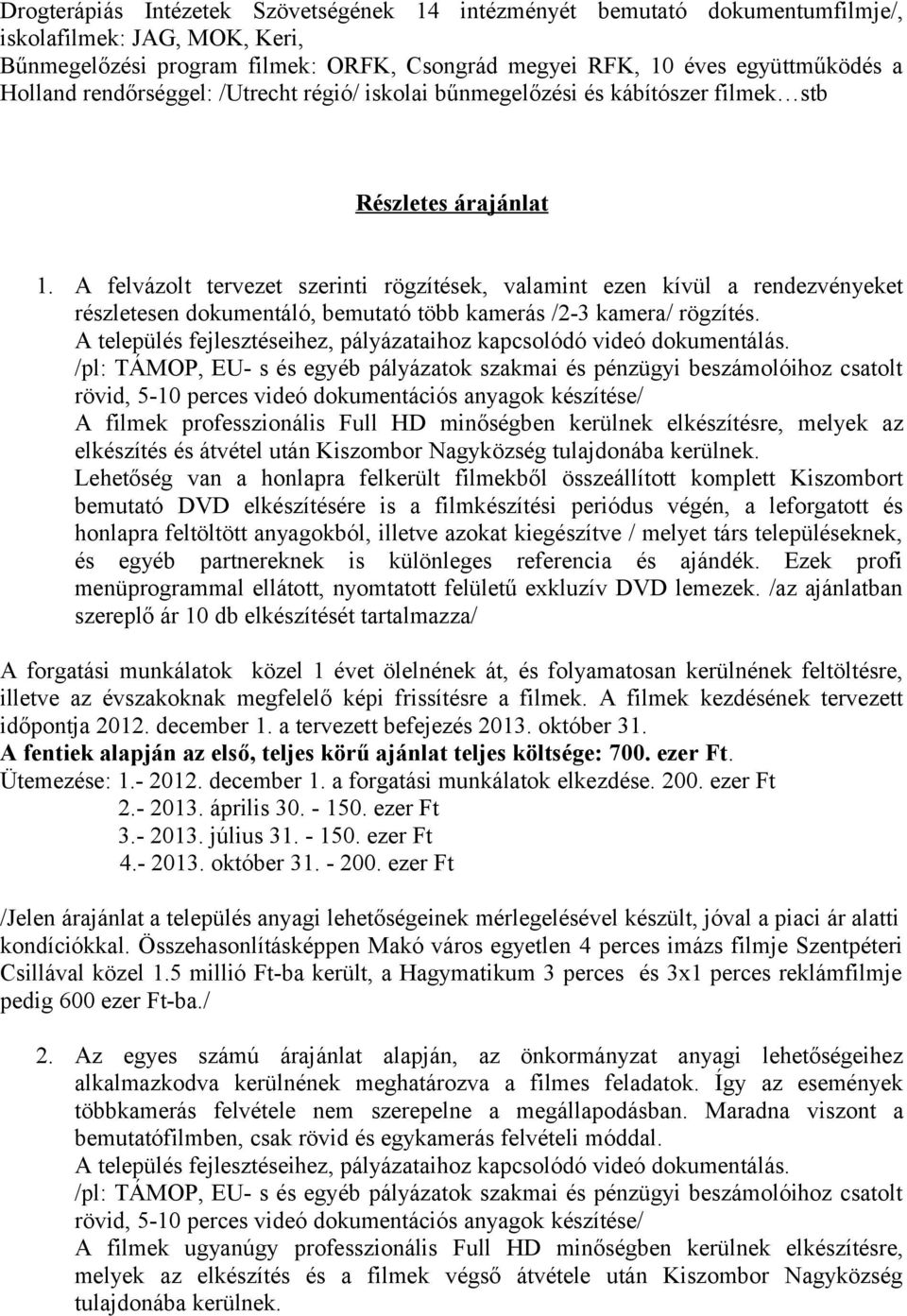 Drogterápiás Intézetek Szövetségének 14 intézményét bemutató dokumentumfilmje/, iskolafilmek: JAG, MOK, Keri,
Bűnmegelőzési program filmek: ORFK, Csongrád megyei RFK, 10 éves együttműködés a Holland rendőrséggel: /Utrecht régió/ iskolai bűnmegelőzési és kábítószer filmek…stb

Részletes árajánlat

1. A felvázolt tervezet szerinti rögzítések, valamint ezen kívül a rendezvényeket részletesen dokumentáló, bemutató több kamerás /2-3 kamera/ rögzítés.
A település fejlesztéseihez, pályázataihoz kapcsolódó videó dokumentálás.
/pl: TÁMOP, EU- s és egyéb pályázatok szakmai és pénzügyi beszámolóihoz csatolt rövid, 5-10 perces videó dokumentációs anyagok készítése/
A filmek professzionális Full HD minőségben kerülnek elkészítésre, melyek az elkészítés és átvétel után Kiszombor Nagyközség tulajdonába kerülnek.
Lehetőség van a honlapra felkerült filmekből összeállított komplett Kiszombort bemutató DVD elkészítésére is a filmkészítési periódus végén, a leforgatott és honlapra feltöltött anyagokból, illetve azokat kiegészítve / melyet társ településeknek, és egyéb partnereknek is különleges referencia és ajándék. Ezek profi menüprogrammal ellátott, nyomtatott felületű exkluzív DVD lemezek. /az ajánlatban szereplő ár 10 db elkészítését tartalmazza/

A forgatási munkálatok közel 1 évet ölelnének át, és folyamatosan kerülnének feltöltésre, illetve az évszakoknak megfelelő képi frissítésre a filmek. A filmek kezdésének tervezett időpontja 2012. december 1. a tervezett befejezés 2013. október 31.
A fentiek alapján az első, teljes körű ajánlat teljes költsége: 700. ezer Ft.
Ütemezése: 1.- 2012. december 1. a forgatási munkálatok elkezdése. 200. ezer Ft
2.- 2013. április 30. - 150. ezer Ft
3.- 2013. július 31. - 150. ezer Ft
4.- 2013. október 31. - 200. ezer Ft

/Jelen árajánlat a település anyagi lehetőségeinek mérlegelésével készült, jóval a piaci ár alatti kondíciókkal. Összehasonlításképpen Makó város egyetlen 4 perces imázs filmje Szentpéteri Csillával közel 1.5 millió Ft-ba került, a Hagymatikum 3 perces és 3x1 perces reklámfilmje pedig 600 ezer Ft-ba./

2. Az egyes számú árajánlat alapján, az önkormányzat anyagi lehetőségeihez alkalmazkodva kerülnének meghatározva a filmes feladatok. Így az események többkamerás felvétele nem szerepelne a megállapodásban. Maradna viszont a bemutatófilmben, csak rövid és egykamerás felvételi móddal.
A település fejlesztéseihez, pályázataihoz kapcsolódó videó dokumentálás.
/pl: TÁMOP, EU- s és egyéb pályázatok szakmai és pénzügyi beszámolóihoz csatolt rövid, 5-10 perces videó dokumentációs anyagok készítése/
A filmek ugyanúgy professzionális Full HD minőségben kerülnek elkészítésre, melyek az elkészítés és a filmek végső átvétele után Kiszombor Nagyközség tulajdonába kerülnek.